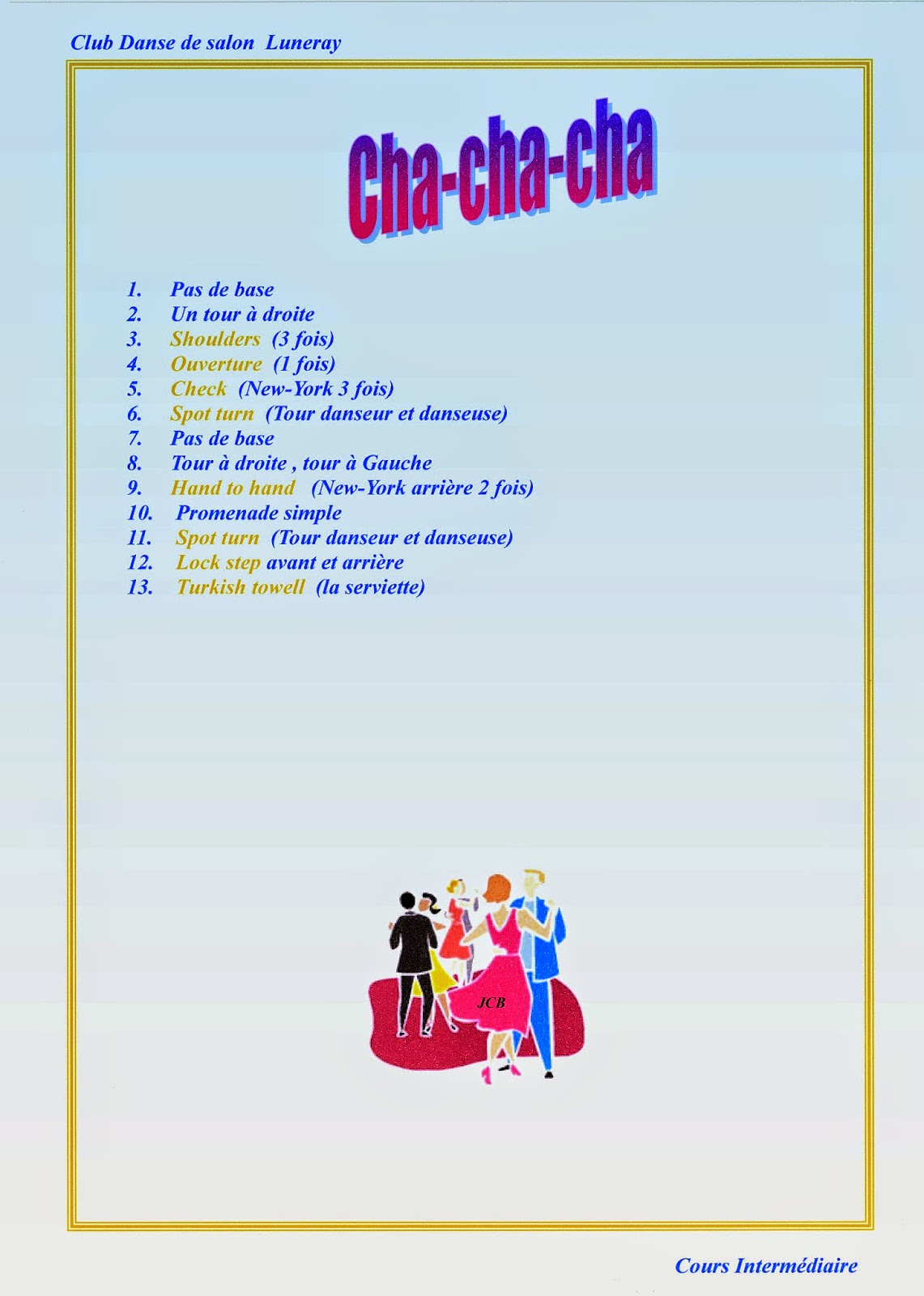 Club Danse de salon Luneray

Cha-cha-cha

1. Pas de base
2. Un tour à droite
3. Shoulders (3 fois)
4. Ouverture (1 fois)
5. Check (New-York 3 fois)
6. Spot turn (Tour danseur et danseuse)
7. Pas de base
8. Tour à droite , tour à Gauche
9. Hand to hand (New-York arrière 2 fois)
10. Promenade simple
11. Spot turn (Tour danseur et danseuse)
12. Lock step avant et arrière
13. Turkish towell (la serviette)

JCB

Cours Intermédiaire